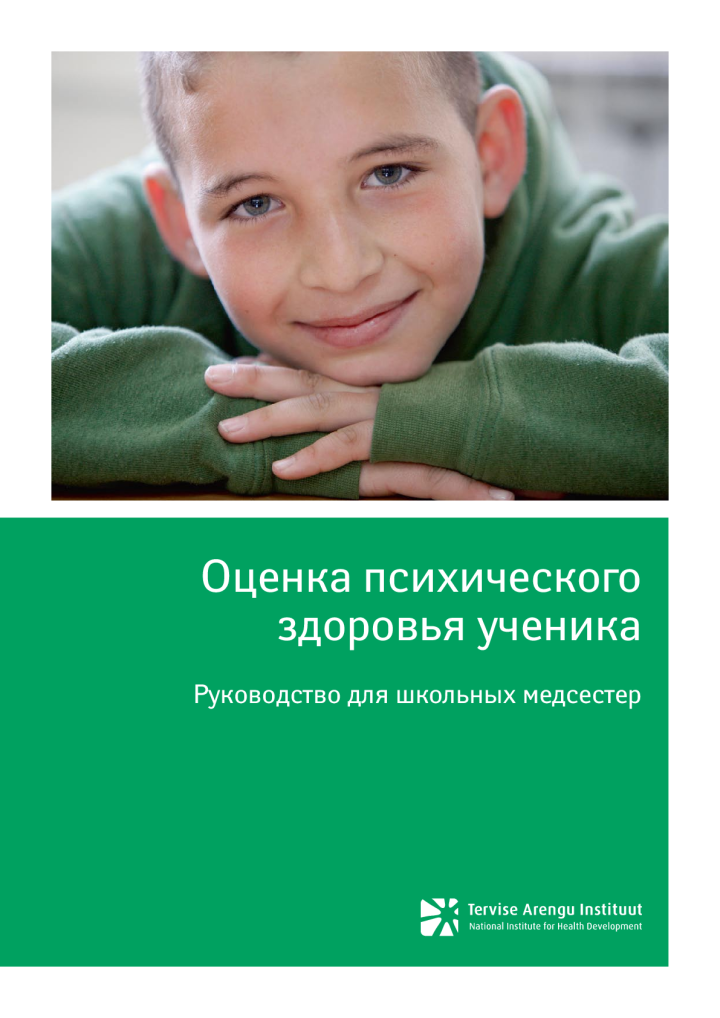 Оценка психического здоровья ученика

Руководство для школьных медсестер

Tervise Arengu Instituut
National Institute for Health Development